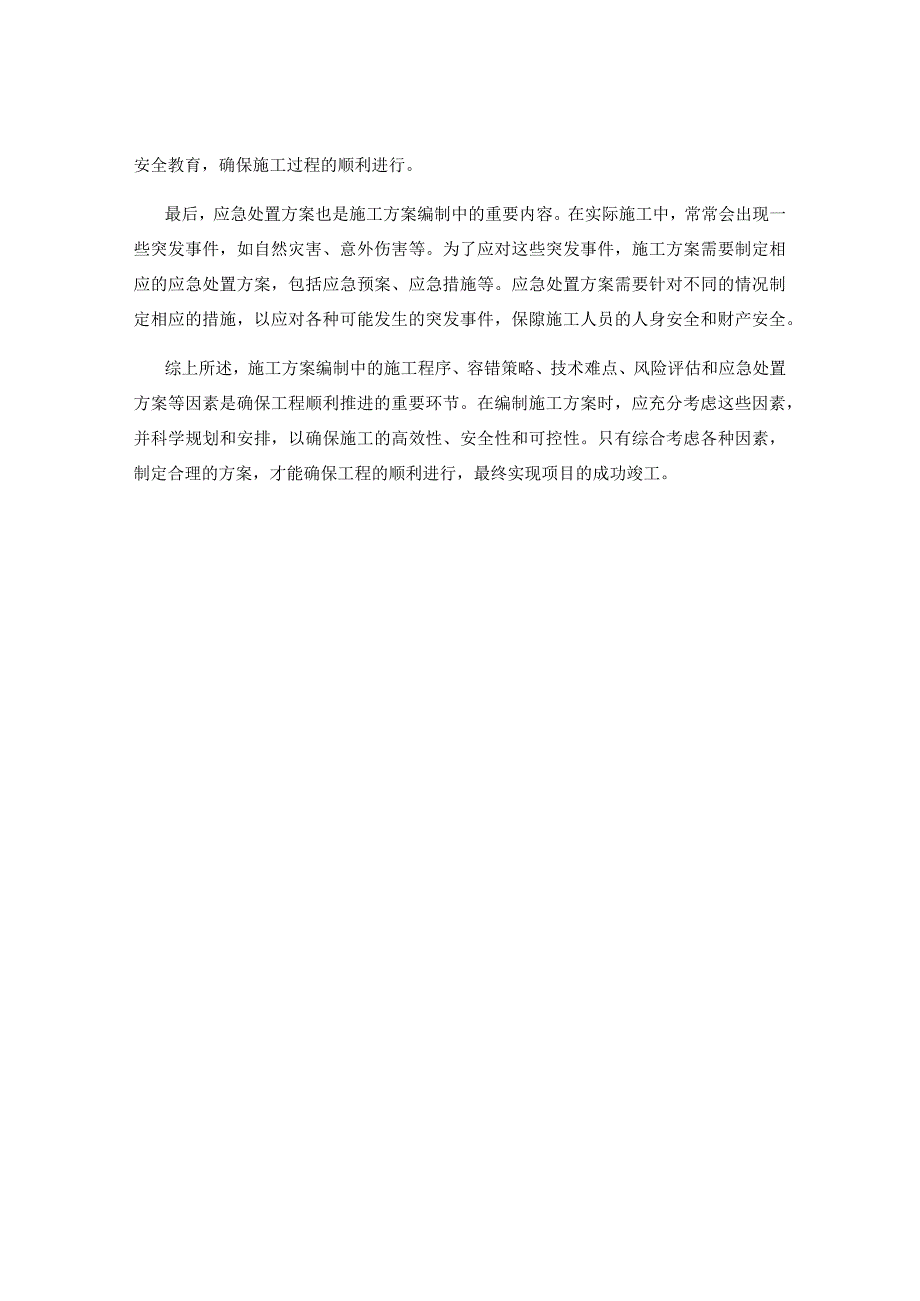 安全教育，确保施工过程的顺利进行。

最后，应急处置方案也是施工方案编制中的重要内容。在实际施工中，常常会出现一些突发事件，如自然灾害、意外伤害等。为了应对这些突发事件，施工方案需要制定相应的应急处置方案，包括应急预案、应急措施等。应急处置方案需要针对不同的情况制定相应的措施，以应对各种可能发生的突发事件，保障施工人员的人身安全和财产安全。

综上所述，施工方案编制中的施工程序、容错策略、技术难点、风险评估和应急处置方案等因素是确保工程顺利推进的重要环节。在编制施工方案时，应充分考虑这些因素，并科学规划和安排，以确保施工的高效性、安全性和可控性。只有综合考虑各种因素，制定合理的方案，才能确保工程的顺利进行，最终实现项目的成功竣工。